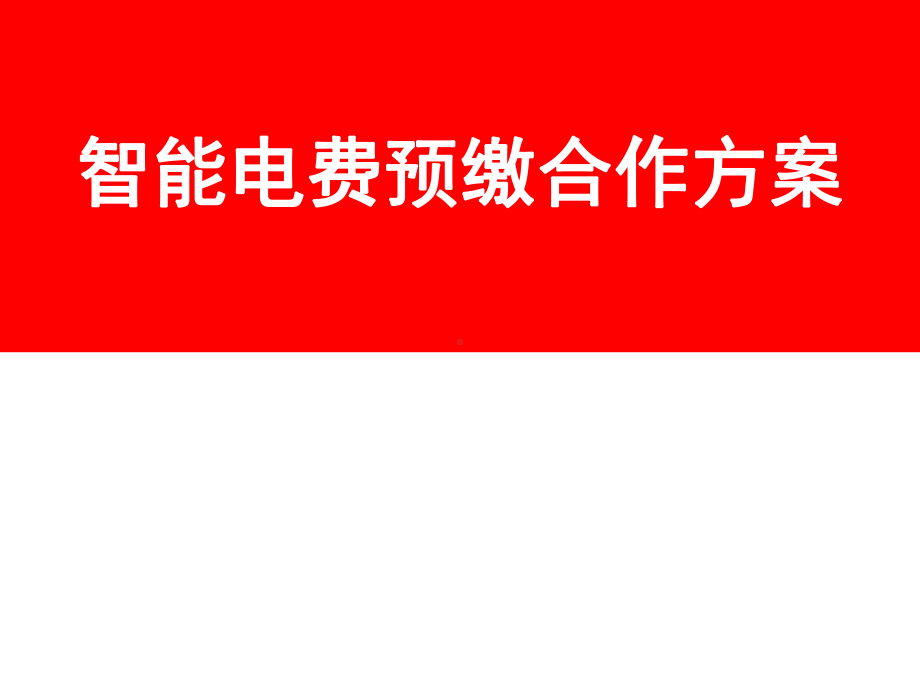 智能电费预缴合作方案